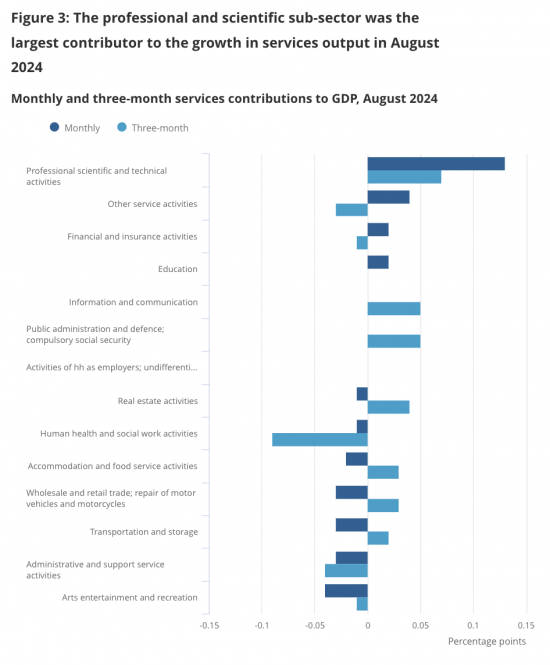 Figure 3: The professional and scientific sub-sector was the largest contributor to the growth in services output in August 2024

Monthly and three-month services contributions to GDP, August 2024

Monthly Three-month

Professional scientific and technical activities
Other service activities
Financial and insurance activities
Education
Information and communication
Public administration and defence; compulsory social security
Activities of hh as employers; undifferenti...
Real estate activities
Human health and social work activities
Accommodation and food service activities
Wholesale and retail trade; repair of motor vehicles and motorcycles
Transportation and storage
Administrative and support service activities
Arts entertainment and recreation

-0.15 -0.1 -0.05 0 0.05 0.1 0.15
Percentage points